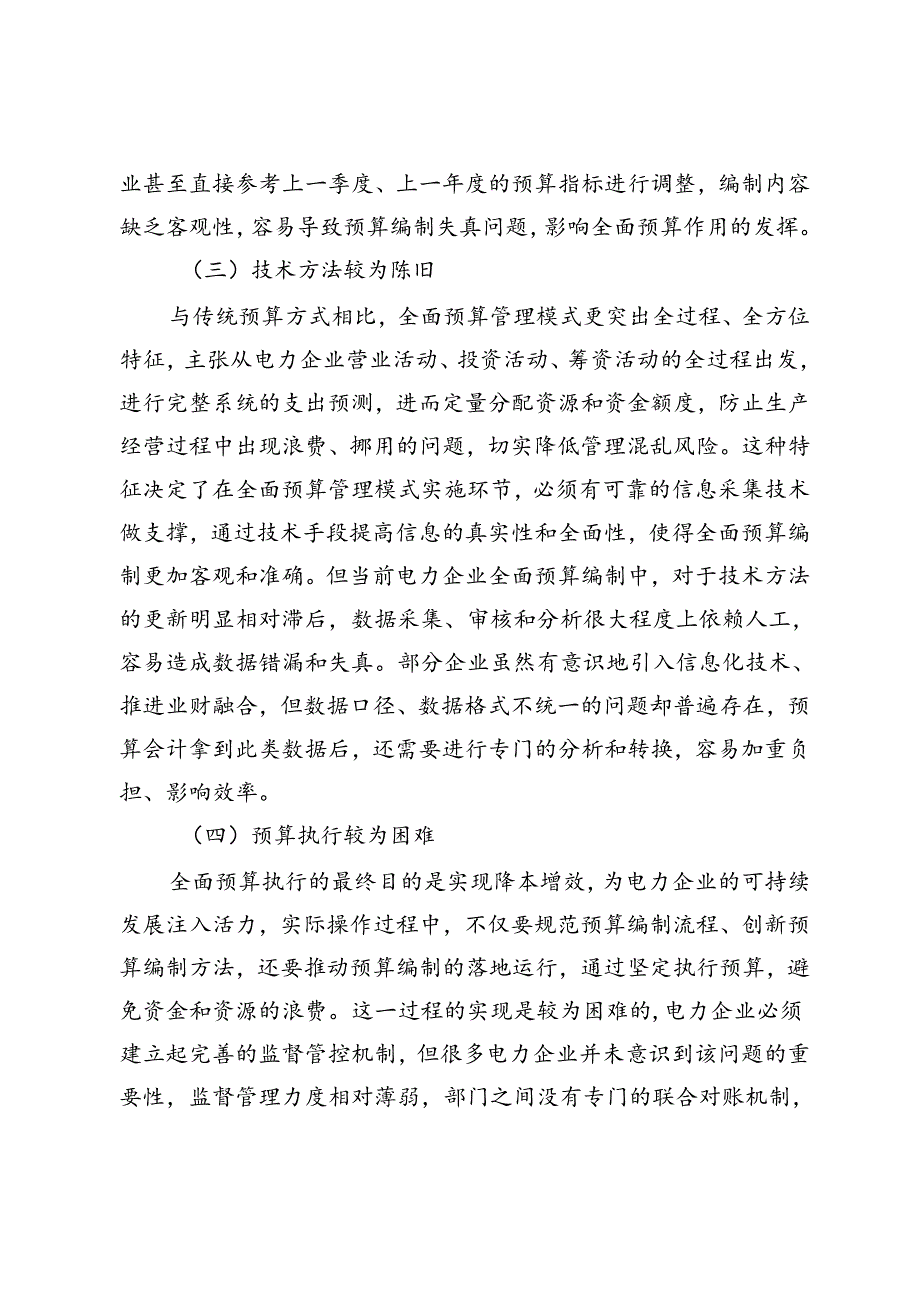 业甚至直接参考上一季度、上一年度的预算指标进行调整，编制内容缺乏客观性，容易导致预算编制失真问题，影响全面预算作用的发挥。

（三）技术方法较为陈旧

与传统预算方式相比，全面预算管理模式更突出全过程、全方位特征，主张从电力企业营业活动、投资活动、筹资活动的全过程出发，进行完整系统的支出预测，进而定量分配资源和资金额度，防止生产经营过程中出现浪费、挪用的问题，切实降低管理混乱风险。这种特征决定了在全面预算管理模式实施环节，必须有可靠的信息采集技术做支撑，通过技术手段提高信息的真实性和全面性，使得全面预算编制更加客观和准确。但当前电力企业全面预算编制中，对于技术方法的更新明显相对滞后，数据采集、审核和分析很大程度上依赖人工，容易造成数据错漏和失真。部分企业虽然有意识地引入信息化技术、推进业财融合，但数据口径、数据格式不统一的问题却普遍存在，预算会计拿到此类数据后，还需要进行专门的分析和转换，容易加重负担、影响效率。

（四）预算执行较为困难

全面预算执行的最终目的是实现降本增效，为电力企业的可持续发展注入活力，实际操作过程中，不仅要规范预算编制流程、创新预算编制方法，还要推动预算编制的落地运行，通过坚定执行预算，避免资金和资源的浪费。这一过程的实现是较为困难的，电力企业必须建立起完善的监督管控机制，但很多电力企业并未意识到该问题的重要性，监督管理力度相对薄弱，部门之间没有专门的联合对账机制，